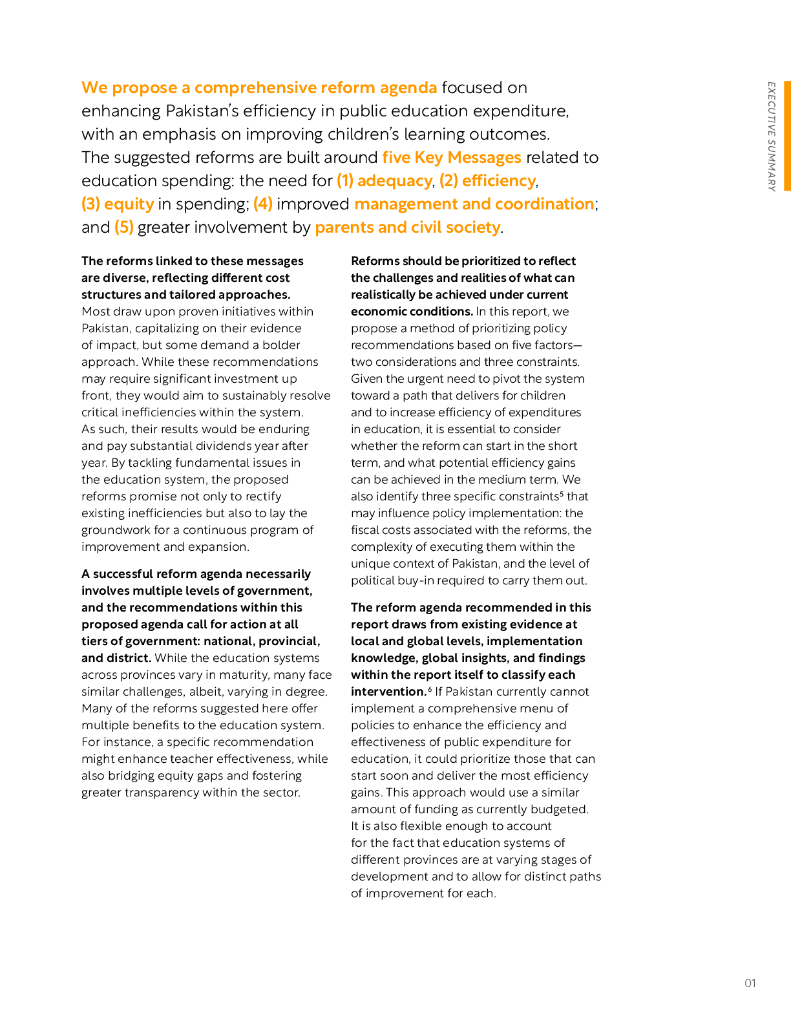 EXECUTIVE SUMMARY

We propose a comprehensive reform agenda focused on enhancing Pakistan's efficiency in public education expenditure, with an emphasis on improving children's learning outcomes. The suggested reforms are built around five Key Messages related to education spending: the need for (1) adequacy, (2) efficiency, (3) equity in spending; (4) improved management and coordination; and (5) greater involvement by parents and civil society.

The reforms linked to these messages are diverse, reflecting different cost structures and tailored approaches. Most draw upon proven initiatives within Pakistan, capitalizing on their evidence of impact, but some demand a bolder approach. While these recommendations may require significant investment up front, they would aim to sustainably resolve critical inefficiencies within the system. As such, their results would be enduring and pay substantial dividends year after year. By tackling fundamental issues in the education system, the proposed reforms promise not only to rectify existing inefficiencies but also to lay the groundwork for a continuous program of improvement and expansion.

A successful reform agenda necessarily involves multiple levels of government, and the recommendations within this proposed agenda call for action at all tiers of government: national, provincial, and district. While the education systems across provinces vary in maturity, many face similar challenges, albeit, varying in degree. Many of the reforms suggested here offer multiple benefits to the education system. For instance, a specific recommendation might enhance teacher effectiveness, while also bridging equity gaps and fostering greater transparency within the sector.

Reforms should be prioritized to reflect the challenges and realities of what can realistically be achieved under current economic conditions. In this report, we propose a method of prioritizing policy recommendations based on five factors—two considerations and three constraints. Given the urgent need to pivot the system toward a path that delivers for children and to increase efficiency of expenditures in education, it is essential to consider whether the reform can start in the short term, and what potential efficiency gains can be achieved in the medium term. We also identify three specific constraints$^5$ that may influence policy implementation: the fiscal costs associated with the reforms, the complexity of executing them within the unique context of Pakistan, and the level of political buy-in required to carry them out.

The reform agenda recommended in this report draws from existing evidence at local and global levels, implementation knowledge, global insights, and findings within the report itself to classify each intervention.$^6$ If Pakistan currently cannot implement a comprehensive menu of policies to enhance the efficiency and effectiveness of public expenditure for education, it could prioritize those that can start soon and deliver the most efficiency gains. This approach would use a similar amount of funding as currently budgeted. It is also flexible enough to account for the fact that education systems of different provinces are at varying stages of development and to allow for distinct paths of improvement for each.

01